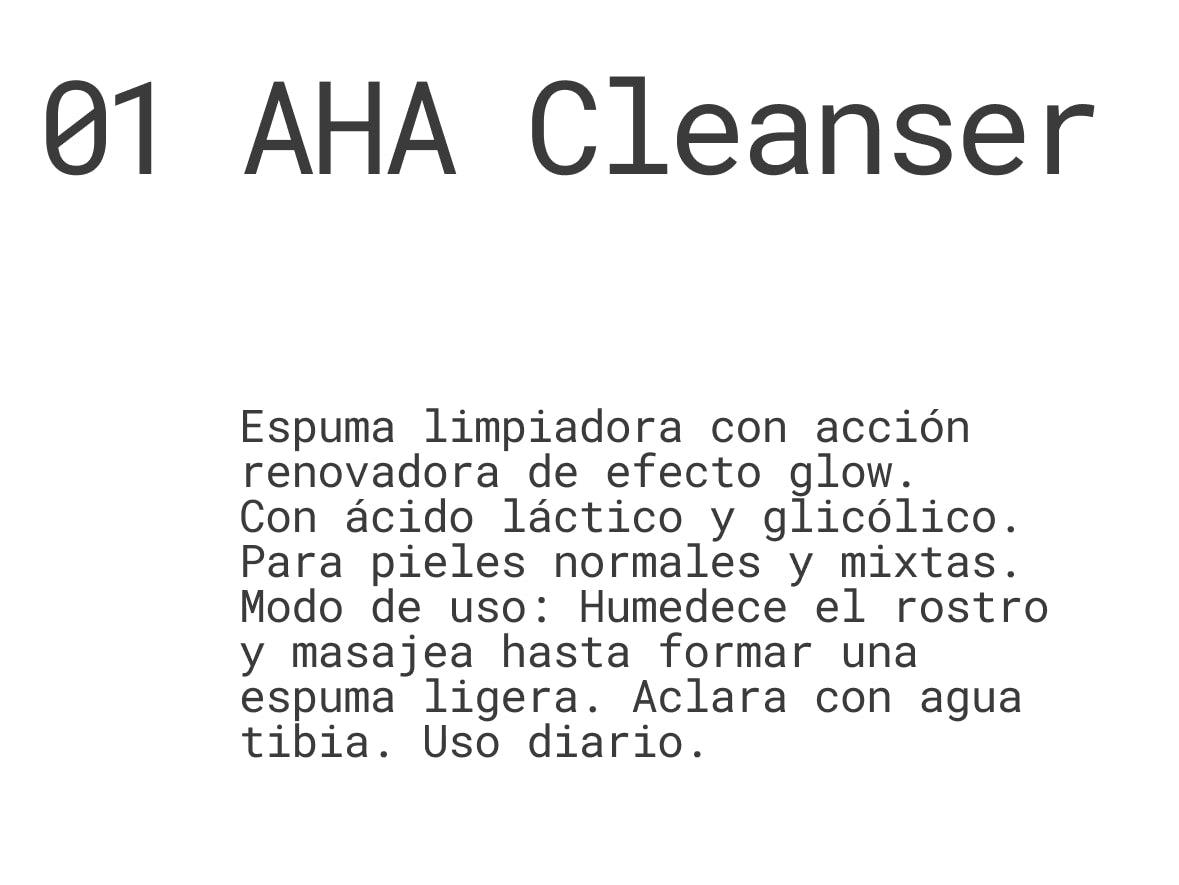 01 AHA Cleanser

Espuma limpiadora con acción renovadora de efecto glow. Con ácido láctico y glicólico. Para pieles normales y mixtas. Modo de uso: Humedece el rostro y masajea hasta formar una espuma ligera. Aclara con agua tibia. Uso diario.